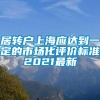 居转户上海应达到一定的市场化评价标准2021最新